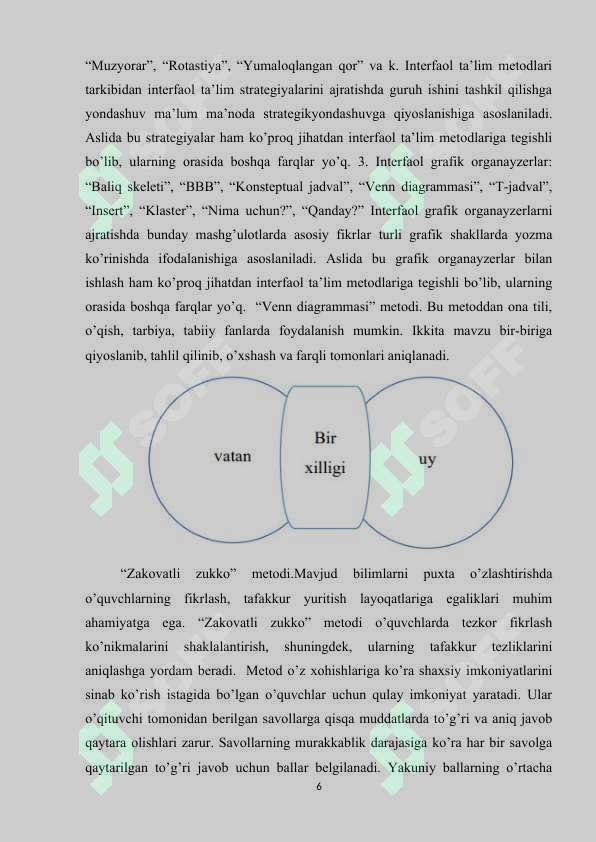 "Muzyorar", "Rotastiya", "Yumaloqlangan qor" va k. Interfaol ta'lim metodlari tarkibidan interfaol ta'lim strategiyalarini ajratishda guruh ishini tashkil qilishga yondashuv ma'lum ma'noda strategikyondashuvga qiyoslanishiga asoslaniladi. Aslida bu strategiyalar ham ko'proq jihatdan interfaol ta'lim metodlariga tegishli bo'lib, ularning orasida boshqa farqlar yo'q. 3. Interfaol grafik organayzerlar: "Baliq skeleti", "BBB", "Konsteptual jadval", "Venn diagrammasi", "T-jadval", "Insert", "Klaster", "Nima uchun?", "Qanday?" Interfaol grafik organayzerlarni ajratishda bunday mashg'ulotlarda asosiy fikrlar turli grafik shakllarda yozma ko'rinishda ifodalanishiga asoslaniladi. Aslida bu grafik organayzerlar bilan ishlash ham ko'proq jihatdan interfaol ta'lim metodlariga tegishli bo'lib, ularning orasida boshqa farqlar yo'q. "Venn diagrammasi" metodi. Bu metoddan ona tili, o'qish, tarbiya, tabiiy fanlarda foydalanish mumkin. Ikkita mavzu bir-biriga qiyoslanib, tahlil qilinib, o'xshash va farqli tomonlari aniqlanadi.

vatan

Bir xilligi

uy

"Zakovatli zukko" metodi.Mavjud bilimlarni puxta o'zlashtirishda o'quvchlarning fikrlash, tafakkur yuritish layoqatlariga egaliklari muhim ahamiyatga ega. "Zakovatli zukko" metodi o'quvchlarda tezkor fikrlash ko'nikmalarini shaklalantirish, shuningdek, ularning tafakkur tezliklarini aniqlashga yordam beradi. Metod o'z xohishlariga ko'ra shaxsiy imkoniyatlarini sinab ko'rish istagida bo'lgan o'quvchlar uchun qulay imkoniyat yaratadi. Ular o'qituvchi tomonidan berilgan savollarga qisqa muddatlarda to'g'ri va aniq javob qaytara olishlari zarur. Savollarning murakkablik darajasiga ko'ra har bir savolga qaytarilgan to'g'ri javob uchun ballar belgilanadi. Yakuniy ballarning o'rtacha

6